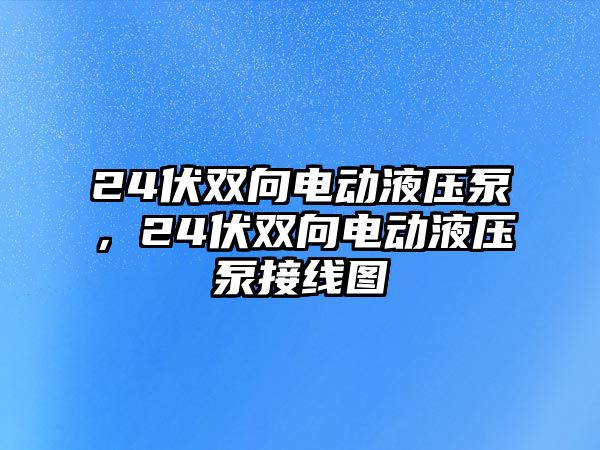 24伏双向电动液压泵，24伏双向电动液压泵接线图